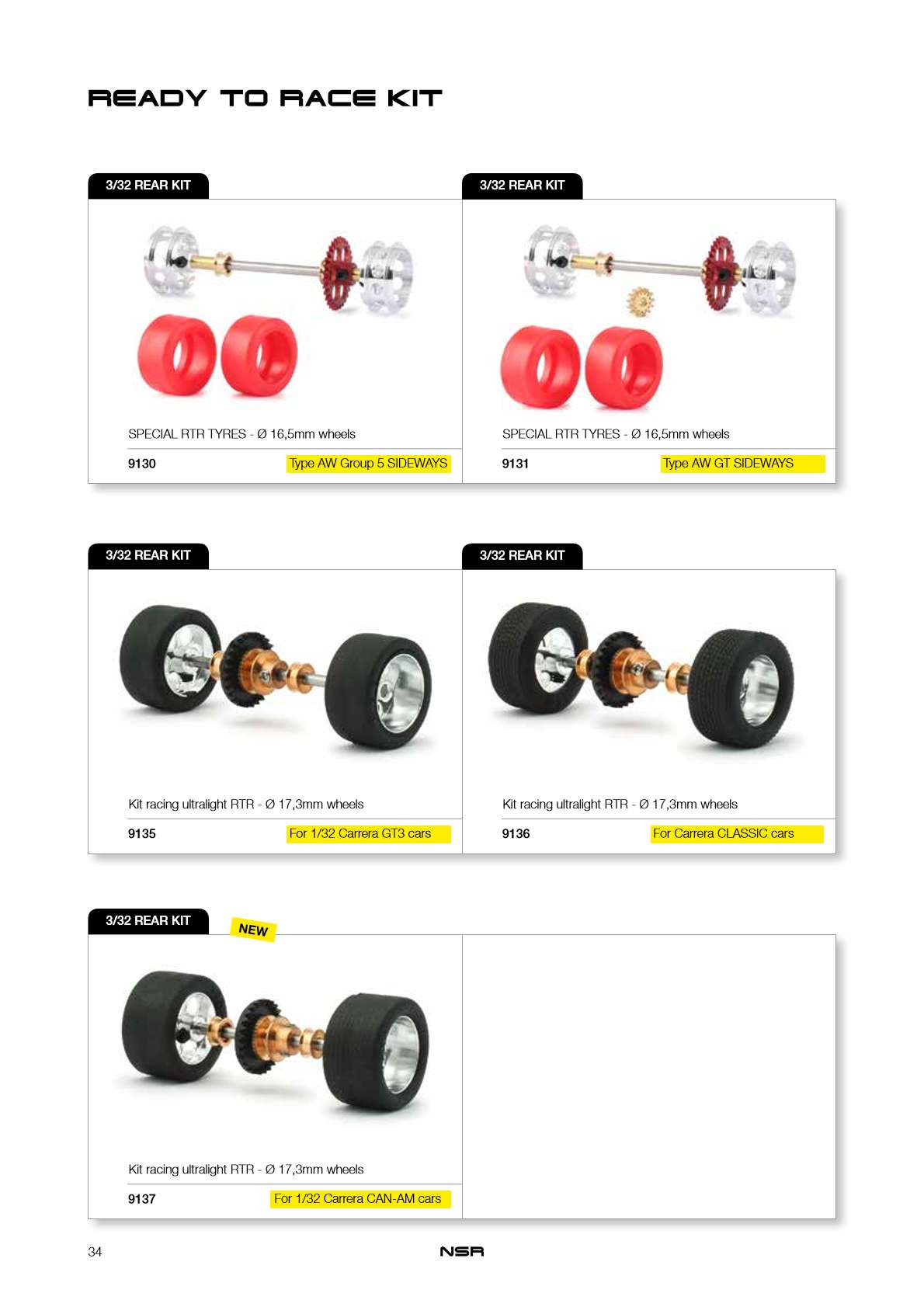 READY TO RACE KIT

3/32 REAR KIT

SPECIAL RTR TYRES - Ø 16,5mm wheels

9130 Type AW Group 5 SIDEWAYS

3/32 REAR KIT

SPECIAL RTR TYRES - Ø 16,5mm wheels

9131 Type AW GT SIDEWAYS

3/32 REAR KIT

Kit racing ultralight RTR - Ø 17,3mm wheels

9135 For 1/32 Carrera GT3 cars

3/32 REAR KIT

Kit racing ultralight RTR - Ø 17,3mm wheels

9136 For Carrera CLASSIC cars

3/32 REAR KIT NEW

Kit racing ultralight RTR - Ø 17,3mm wheels

9137 For 1/32 Carrera CAN-AM cars

34 NSR